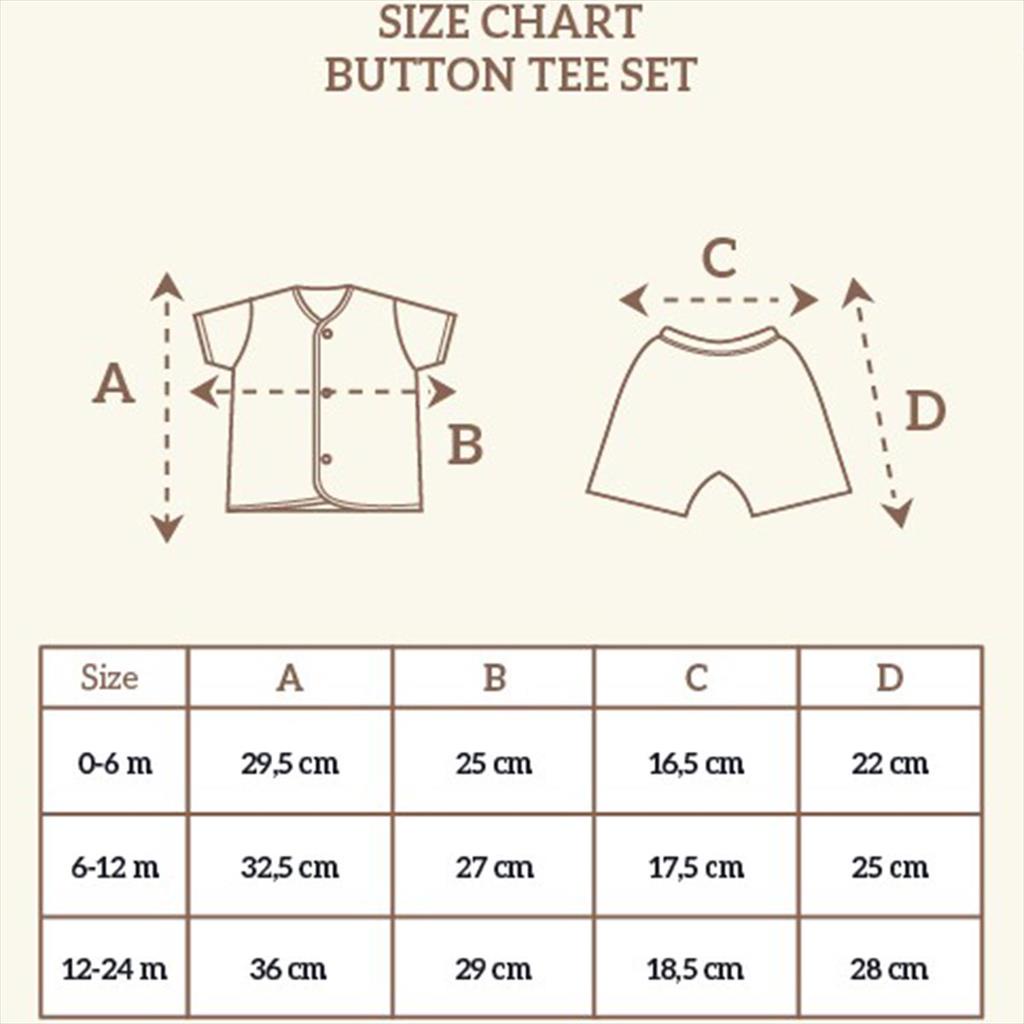 SIZE CHART
BUTTON TEE SET

A

B

C

D

| Size | A | B | C | D |
|---|---|---|---|---|
| 0-6 m | 29,5 cm | 25 cm | 16,5 cm | 22 cm |
| 6-12 m | 32,5 cm | 27 cm | 17,5 cm | 25 cm |
| 12-24 m | 36 cm | 29 cm | 18,5 cm | 28 cm |